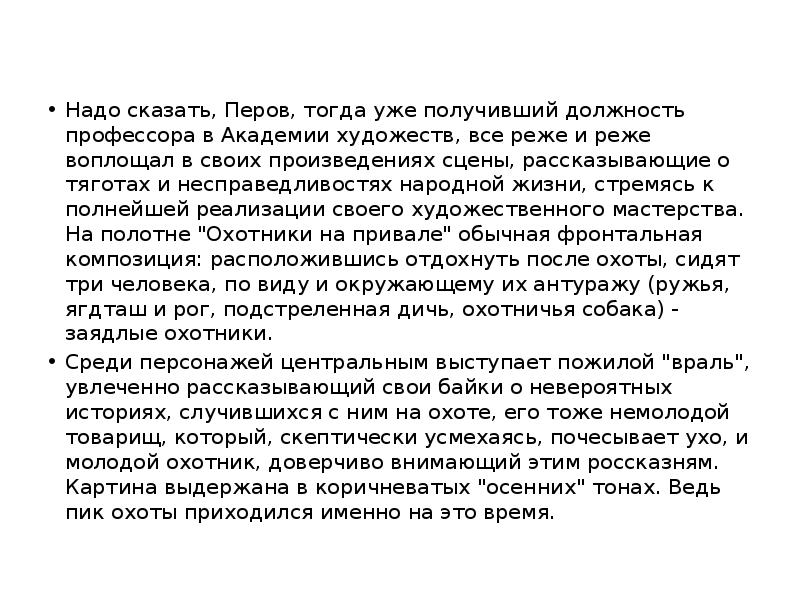 • Надо сказать, Перов, тогда уже получивший должность профессора в Академии художеств, все реже и реже воплощал в своих произведениях сцены, рассказывающие о тяготах и несправедливостях народной жизни, стремясь к полнейшей реализации своего художественного мастерства. На полотне "Охотники на привале" обычная фронтальная композиция: расположившись отдохнуть после охоты, сидят три человека, по виду и окружающему их антуражу (ружья, ягдташ и рог, подстреленная дичь, охотничья собака) - заядлые охотники.

• Среди персонажей центральным выступает пожилой "враль", увлеченно рассказывающий свои байки о невероятных историях, случившихся с ним на охоте, его тоже немолодой товарищ, который, скептически усмехаясь, почесывает ухо, и молодой охотник, доверчиво внимающий этим россказням. Картина выдержана в коричневатых "осенних" тонах. Ведь пик охоты приходился именно на это время.